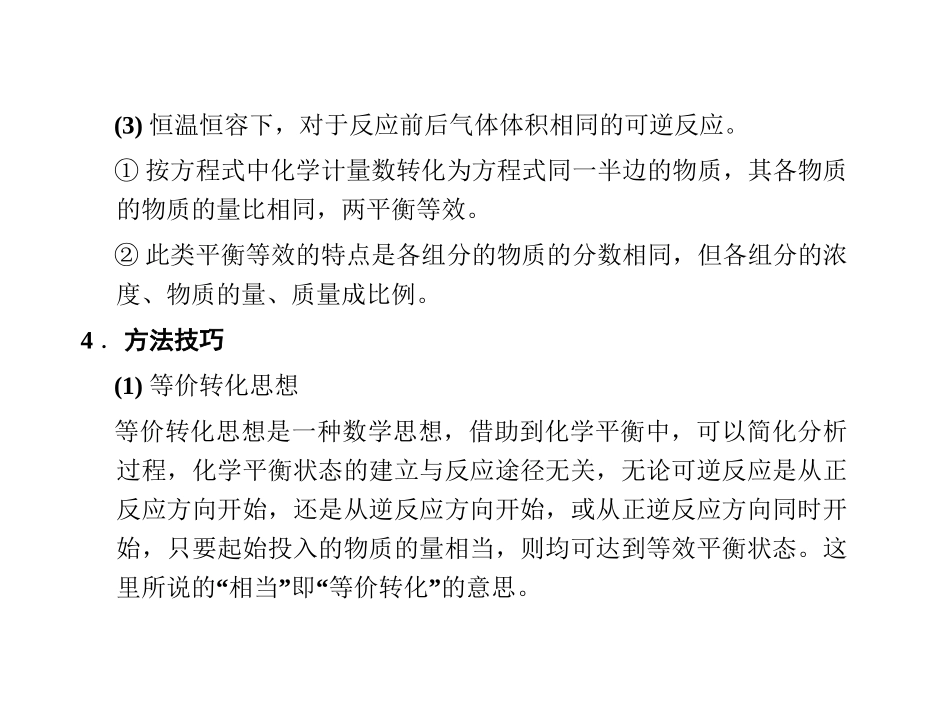 (3)恒温恒容下，对于反应前后气体体积相同的可逆反应。

①按方程式中化学计量数转化为方程式同一半边的物质，其各物质的物质的量比相同，两平衡等效。

②此类平衡等效的特点是各组分的物质的分数相同，但各组分的浓度、物质的量、质量成比例。

4．方法技巧

(1)等价转化思想

等价转化思想是一种数学思想，借助到化学平衡中，可以简化分析过程，化学平衡状态的建立与反应途径无关，无论可逆反应是从正反应方向开始，还是从逆反应方向开始，或从正逆反应方向同时开始，只要起始投入的物质的量相当，则均可达到等效平衡状态。这里所说的“相当”即“等价转化”的意思。